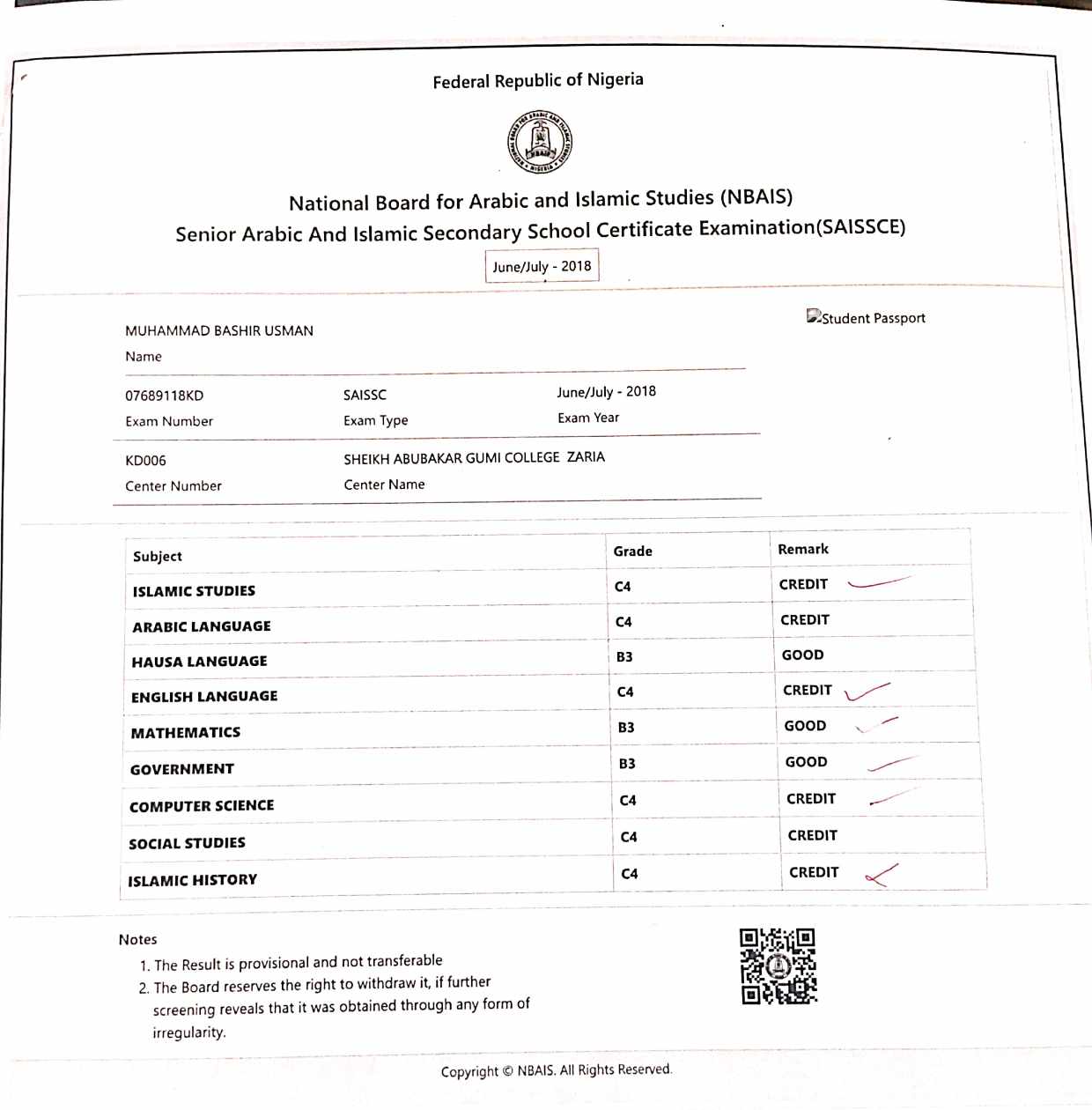 Federal Republic of Nigeria

National Board for Arabic and Islamic Studies (NBAIS)
Senior Arabic And Islamic Secondary School Certificate Examination(SAISSCE)

June/July - 2018

Student Passport

MUHAMMAD BASHIR USMAN
Name

07689118KD
Exam Number

SAISSC
Exam Type

June/July - 2018
Exam Year

KD006
Center Number

SHEIKH ABUBAKAR GUMI COLLEGE ZARIA
Center Name

| Subject | Grade | Remark |
|---|---|---|
| ISLAMIC STUDIES | C4 | CREDIT |
| ARABIC LANGUAGE | C4 | CREDIT |
| HAUSA LANGUAGE | B3 | GOOD |
| ENGLISH LANGUAGE | C4 | CREDIT |
| MATHEMATICS | B3 | GOOD |
| GOVERNMENT | B3 | GOOD |
| COMPUTER SCIENCE | C4 | CREDIT |
| SOCIAL STUDIES | C4 | CREDIT |
| ISLAMIC HISTORY | C4 | CREDIT |

Notes
1. The Result is provisional and not transferable
2. The Board reserves the right to withdraw it, if further screening reveals that it was obtained through any form of irregularity.

Copyright © NBAIS. All Rights Reserved.